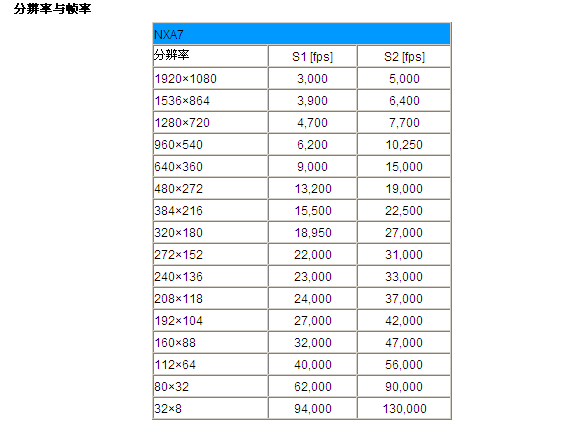 分辨率与帧率

| NXA7 | | |
|---|---|---|
| 分辨率 | S1 [fps] | S2 [fps] |
| 1920×1080 | 3,000 | 5,000 |
| 1536×864 | 3,900 | 6,400 |
| 1280×720 | 4,700 | 7,700 |
| 960×540 | 6,200 | 10,250 |
| 640×360 | 9,000 | 15,000 |
| 480×272 | 13,200 | 19,000 |
| 384×216 | 15,500 | 22,500 |
| 320×180 | 18,950 | 27,000 |
| 272×152 | 22,000 | 31,000 |
| 240×136 | 23,000 | 33,000 |
| 208×118 | 24,000 | 37,000 |
| 192×104 | 27,000 | 42,000 |
| 160×88 | 32,000 | 47,000 |
| 112×64 | 40,000 | 56,000 |
| 80×32 | 62,000 | 90,000 |
| 32×8 | 94,000 | 130,000 |